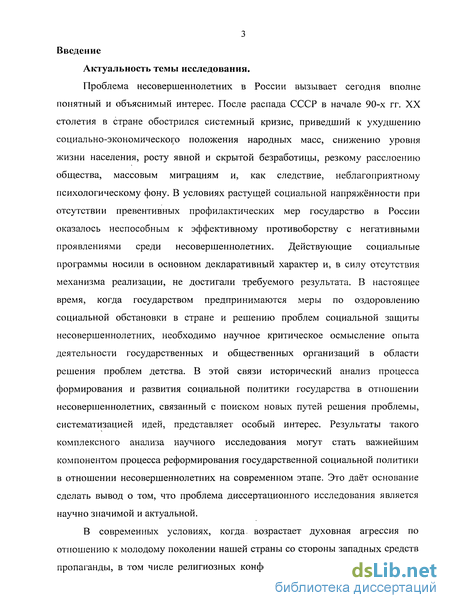 3

Введение

Актуальность темы исследования.

Проблема несовершеннолетних в России вызывает сегодня вполне понятный и объяснимый интерес. После распада СССР в начале 90-х гг. XX столетия в стране обострился системный кризис, приведший к ухудшению социально-экономического положения народных масс, снижению уровня жизни населения, росту явной и скрытой безработицы, резкому расслоению общества, массовым миграциям и, как следствие, неблагоприятному психологическому фону. В условиях растущей социальной напряжённости при отсутствии превентивных профилактических мер государство в России оказалось неспособным к эффективному противоборству с негативными проявлениями среди несовершеннолетних. Действующие социальные программы носили в основном декларативный характер и, в силу отсутствия механизма реализации, не достигали требуемого результата. В настоящее время, когда государством предпринимаются меры по оздоровлению социальной обстановки в стране и решению проблем социальной защиты несовершеннолетних, необходимо научное критическое осмысление опыта деятельности государственных и общественных организаций в области решения проблем детства. В этой связи исторический анализ процесса формирования и развития социальной политики государства в отношении несовершеннолетних, связанный с поиском новых путей решения проблемы, систематизацией идей, представляет особый интерес. Результаты такого комплексного анализа научного исследования могут стать важнейшим компонентом процесса реформирования государственной социальной политики в отношении несовершеннолетних на современном этапе. Это даёт основание сделать вывод о том, что проблема диссертационного исследования является научно значимой и актуальной.

В современных условиях, когда возрастает духовная агрессия по отношению к молодому поколении нашей страны со стороны западных средств пропаганды, в том числе религиозных конф

dsLib.net
библиотека диссертаций